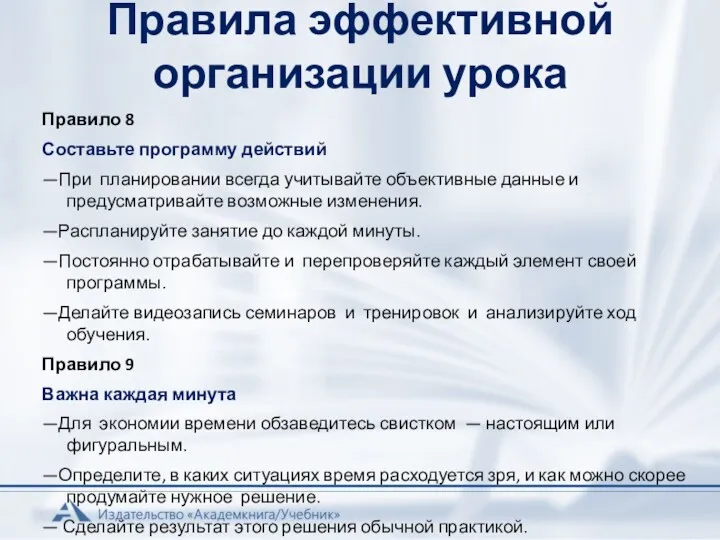 Правила эффективной организации урока

Правило 8

Составьте программу действий

—При планировании всегда учитывайте объективные данные и предусматривайте возможные изменения.

—Распланируйте занятие до каждой минуты.

—Постоянно отрабатывайте и перепроверяйте каждый элемент своей программы.

—Делайте видеозапись семинаров и тренировок и анализируйте ход обучения.

Правило 9

Важна каждая минута

—Для экономии времени обзаведитесь свистком — настоящим или фигуральным.

—Определите, в каких ситуациях время расходуется зря, и как можно скорее продумайте нужное решение.

Издательство «Академкнига/Учебник»

— Сделайте результат этого решения обычной практикой.